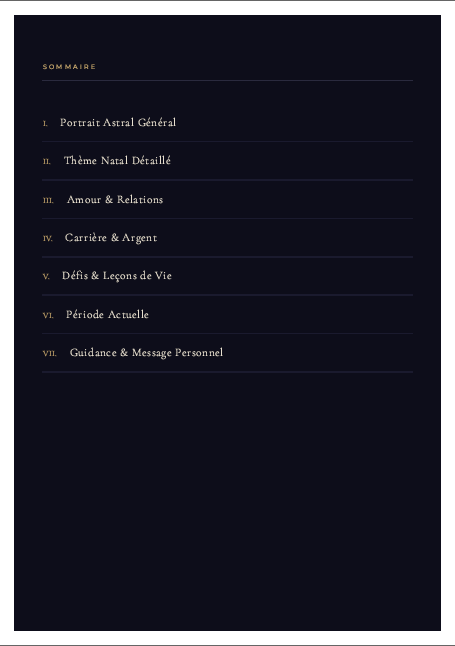 SOMMAIRE

I. Portrait Astral Général

II. Thème Natal Détaillé

III. Amour & Relations

IV. Carrière & Argent

V. Défis & Leçons de Vie

VI. Période Actuelle

VII. Guidance & Message Personnel